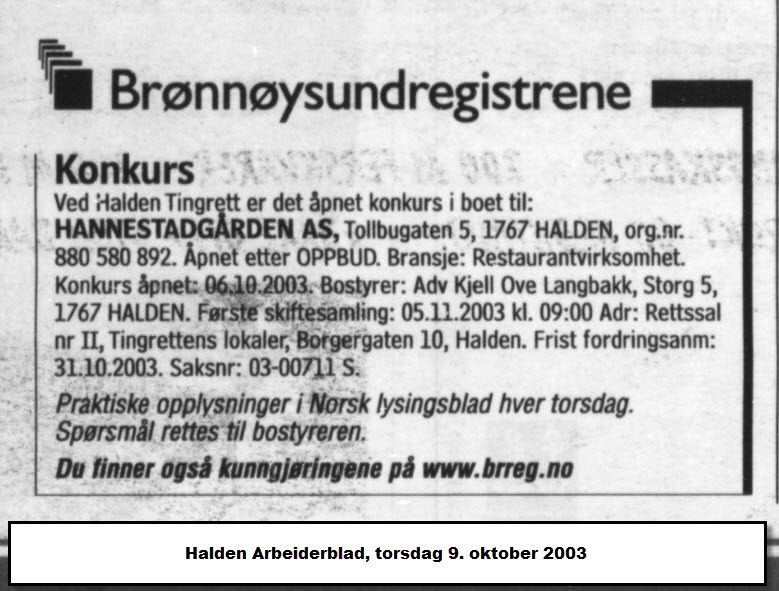 Brønnøysundregistrene

Konkurs
Ved Halden Tingrett er det åpnet konkurs i boet til:
HANNESTADGÅRDEN AS, Tollbugaten 5, 1767 HALDEN, org.nr. 880 580 892. Åpnet etter OPPBUD. Bransje: Restaurantvirksomhet. Konkurs åpnet: 06.10.2003. Bostyrer: Adv Kjell Ove Langbakk, Storg 5, 1767 HALDEN. Første skiftesamling: 05.11.2003 kl. 09:00 Adr: Rettssal nr II, Tingrettens lokaler, Borgergaten 10, Halden. Frist fordringsanm: 31.10.2003. Saksnr: 03-00711 S.

Praktiske opplysninger i Norsk lysingsblad hver torsdag. Spørsmål rettes til bostyreren.

Du finner også kunngjøringene på www.brreg.no

Halden Arbeiderblad, torsdag 9. oktober 2003